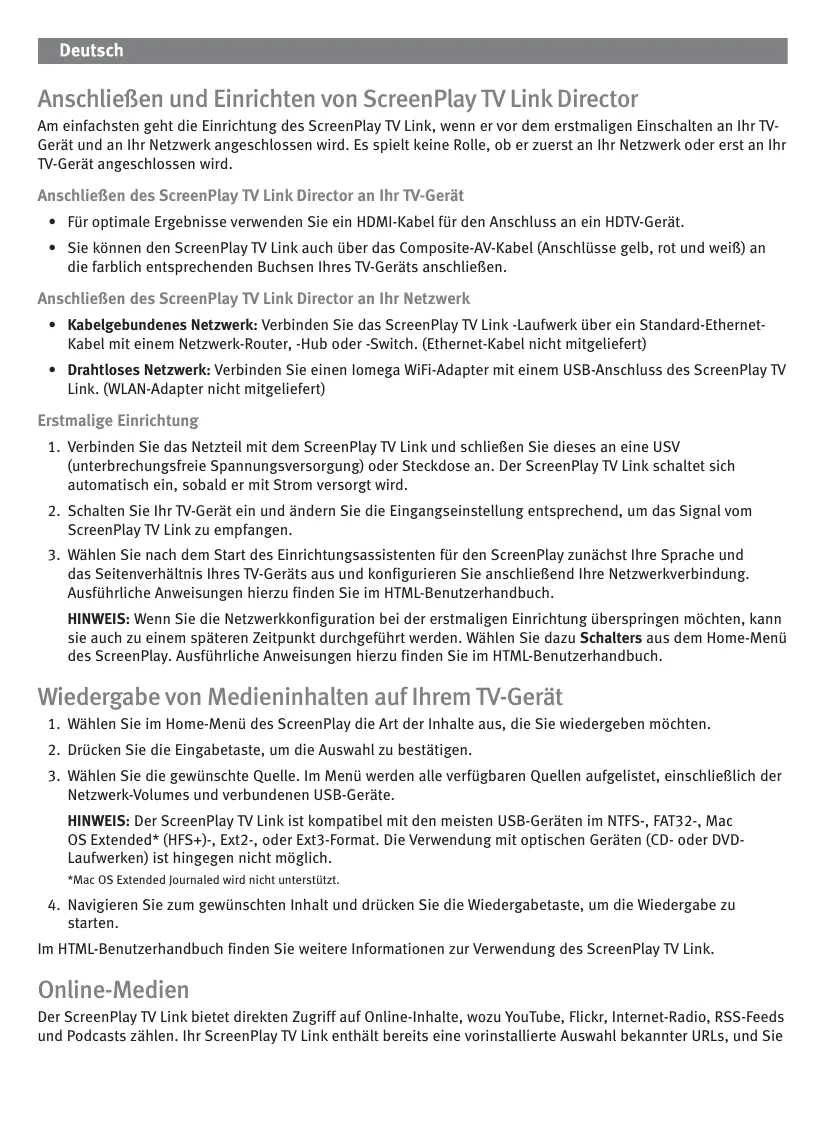 Deutsch

Anschließen und Einrichten von ScreenPlay TV Link Director

Am einfachsten geht die Einrichtung des ScreenPlay TV Link, wenn er vor dem erstmaligen Einschalten an Ihr TV-Gerät und an Ihr Netzwerk angeschlossen wird. Es spielt keine Rolle, ob er zuerst an Ihr Netzwerk oder erst an Ihr TV-Gerät angeschlossen wird.

Anschließen des ScreenPlay TV Link Director an Ihr TV-Gerät

• Für optimale Ergebnisse verwenden Sie ein HDMI-Kabel für den Anschluss an ein HDTV-Gerät.
• Sie können den ScreenPlay TV Link auch über das Composite-AV-Kabel (Anschlüsse gelb, rot und weiß) an die farblich entsprechenden Buchsen Ihres TV-Geräts anschließen.

Anschließen des ScreenPlay TV Link Director an Ihr Netzwerk

• Kabelgebundenes Netzwerk: Verbinden Sie das ScreenPlay TV Link -Laufwerk über ein Standard-Ethernet-Kabel mit einem Netzwerk-Router, -Hub oder -Switch. (Ethernet-Kabel nicht mitgeliefert)
• Drahtloses Netzwerk: Verbinden Sie einen Iomega WiFi-Adapter mit einem USB-Anschluss des ScreenPlay TV Link. (WLAN-Adapter nicht mitgeliefert)

Erstmalige Einrichtung

1. Verbinden Sie das Netzteil mit dem ScreenPlay TV Link und schließen Sie dieses an eine USV (unterbrechungsfreie Spannungsversorgung) oder Steckdose an. Der ScreenPlay TV Link schaltet sich automatisch ein, sobald er mit Strom versorgt wird.
2. Schalten Sie Ihr TV-Gerät ein und ändern Sie die Eingangseinstellung entsprechend, um das Signal vom ScreenPlay TV Link zu empfangen.
3. Wählen Sie nach dem Start des Einrichtungsassistenten für den ScreenPlay zunächst Ihre Sprache und das Seitenverhältnis Ihres TV-Geräts aus und konfigurieren Sie anschließend Ihre Netzwerkverbindung. Ausführliche Anweisungen hierzu finden Sie im HTML-Benutzerhandbuch.

HINWEIS: Wenn Sie die Netzwerkkonfiguration bei der erstmaligen Einrichtung überspringen möchten, kann sie auch zu einem späteren Zeitpunkt durchgeführt werden. Wählen Sie dazu Schalters aus dem Home-Menü des ScreenPlay. Ausführliche Anweisungen hierzu finden Sie im HTML-Benutzerhandbuch.

Wiedergabe von Medieninhalten auf Ihrem TV-Gerät

1. Wählen Sie im Home-Menü des ScreenPlay die Art der Inhalte aus, die Sie wiedergeben möchten.
2. Drücken Sie die Eingabetaste, um die Auswahl zu bestätigen.
3. Wählen Sie die gewünschte Quelle. Im Menü werden alle verfügbaren Quellen aufgelistet, einschließlich der Netzwerk-Volumes und verbundenen USB-Geräte.

HINWEIS: Der ScreenPlay TV Link ist kompatibel mit den meisten USB-Geräten im NTFS-, FAT32-, Mac OS Extended* (HFS+)-, Ext2-, oder Ext3-Format. Die Verwendung mit optischen Geräten (CD- oder DVD-Laufwerken) ist hingegen nicht möglich.

*Mac OS Extended Journaled wird nicht unterstützt.

4. Navigieren Sie zum gewünschten Inhalt und drücken Sie die Wiedergabetaste, um die Wiedergabe zu starten.

Im HTML-Benutzerhandbuch finden Sie weitere Informationen zur Verwendung des ScreenPlay TV Link.

Online-Medien

Der ScreenPlay TV Link bietet direkten Zugriff auf Online-Inhalte, wozu YouTube, Flickr, Internet-Radio, RSS-Feeds und Podcasts zählen. Ihr ScreenPlay TV Link enthält bereits eine vorinstallierte Auswahl bekannter URLs, und Sie